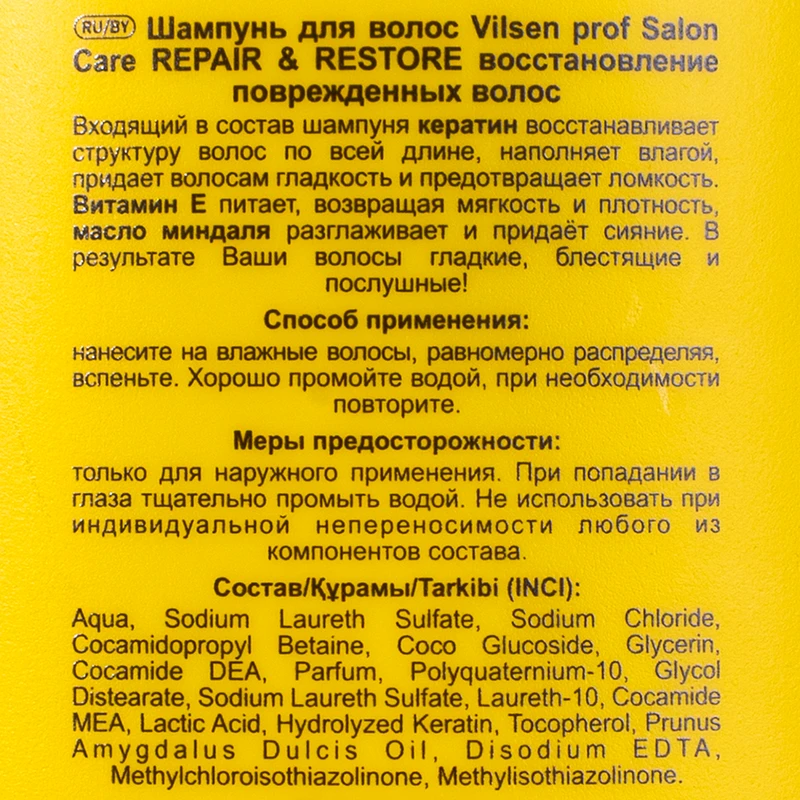 RU/BY Шампунь для волос Vilsen prof Salon Care REPAIR & RESTORE восстановление поврежденных волос

Входящий в состав шампуня кератин восстанавливает структуру волос по всей длине, наполняет влагой, придает волосам гладкость и предотвращает ломкость. Витамин Е питает, возвращая мягкость и плотность, масло миндаля разглаживает и придаёт сияние. В результате Ваши волосы гладкие, блестящие и послушные!

Способ применения:

нанесите на влажные волосы, равномерно распределяя, вспеньте. Хорошо промойте водой, при необходимости повторите.

Меры предосторожности:

только для наружного применения. При попадании в глаза тщательно промыть водой. Не использовать при индивидуальной непереносимости любого из компонентов состава.

Состав/Құрамы/Tarkibi (INCI):

Aqua, Sodium Laureth Sulfate, Sodium Chloride, Cocamidopropyl Betaine, Coco Glucoside, Glycerin, Cocamide DEA, Parfum, Polyquaternium-10, Glycol Distearate, Sodium Laureth Sulfate, Laureth-10, Cocamide MEA, Lactic Acid, Hydrolyzed Keratin, Tocopherol, Prunus Amygdalus Dulcis Oil, Disodium EDTA, Methylchloroisothiazolinone, Methylisothiazolinone.